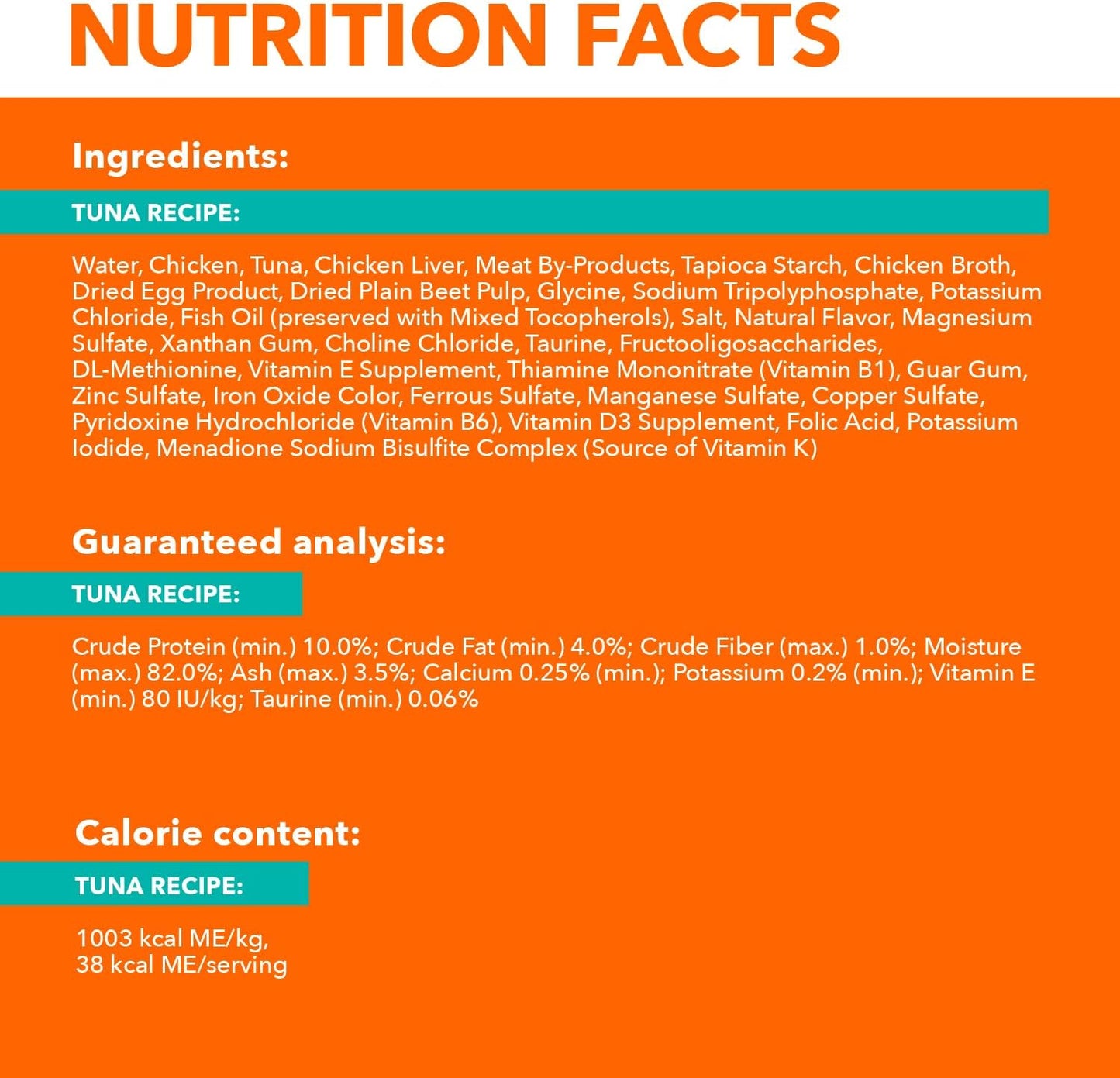 NUTRITION FACTS

Ingredients:

TUNA RECIPE:

Water, Chicken, Tuna, Chicken Liver, Meat By-Products, Tapioca Starch, Chicken Broth, Dried Egg Product, Dried Plain Beet Pulp, Glycine, Sodium Tripolyphosphate, Potassium Chloride, Fish Oil (preserved with Mixed Tocopherols), Salt, Natural Flavor, Magnesium Sulfate, Xanthan Gum, Choline Chloride, Taurine, Fructooligosaccharides, DL-Methionine, Vitamin E Supplement, Thiamine Mononitrate (Vitamin B1), Guar Gum, Zinc Sulfate, Iron Oxide Color, Ferrous Sulfate, Manganese Sulfate, Copper Sulfate, Pyridoxine Hydrochloride (Vitamin B6), Vitamin D3 Supplement, Folic Acid, Potassium Iodide, Menadione Sodium Bisulfite Complex (Source of Vitamin K)

Guaranteed analysis:

TUNA RECIPE:

Crude Protein (min.) 10.0%; Crude Fat (min.) 4.0%; Crude Fiber (max.) 1.0%; Moisture (max.) 82.0%; Ash (max.) 3.5%; Calcium 0.25% (min.); Potassium 0.2% (min.); Vitamin E (min.) 80 IU/kg; Taurine (min.) 0.06%

Calorie content:

TUNA RECIPE:

1003 kcal ME/kg,
38 kcal ME/serving